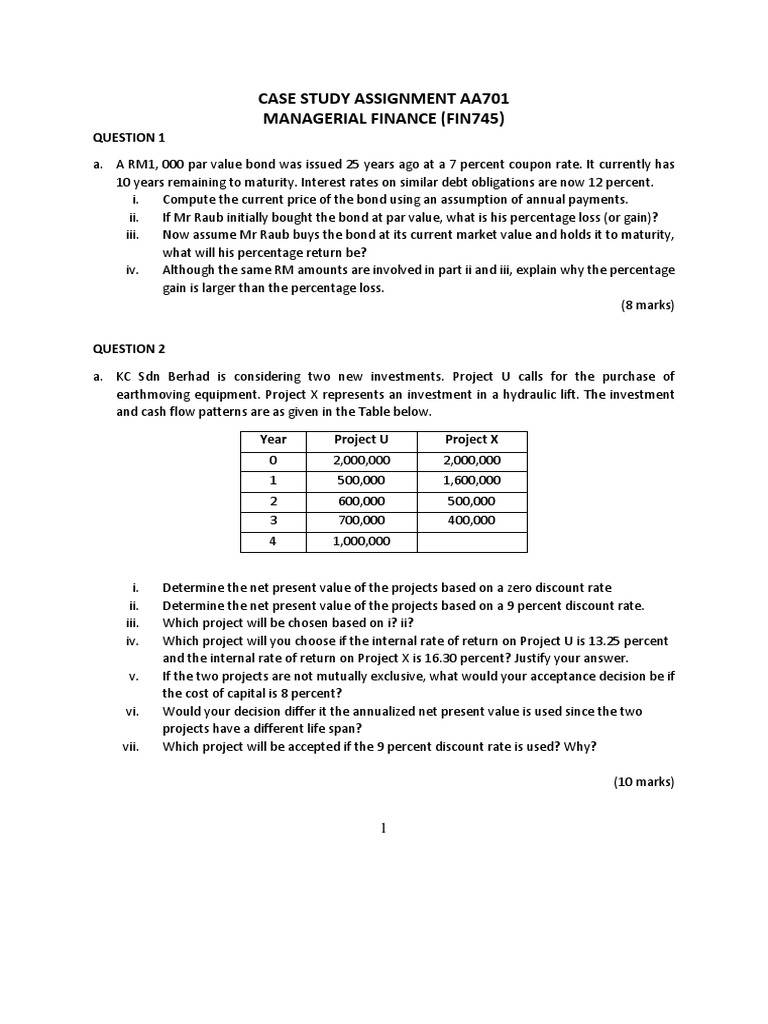 CASE STUDY ASSIGNMENT AA701
MANAGERIAL FINANCE (FIN745)

QUESTION 1

a. A RM1, 000 par value bond was issued 25 years ago at a 7 percent coupon rate. It currently has 10 years remaining to maturity. Interest rates on similar debt obligations are now 12 percent.
i. Compute the current price of the bond using an assumption of annual payments.
ii. If Mr Raub initially bought the bond at par value, what is his percentage loss (or gain)?
iii. Now assume Mr Raub buys the bond at its current market value and holds it to maturity, what will his percentage return be?
iv. Although the same RM amounts are involved in part ii and iii, explain why the percentage gain is larger than the percentage loss.

(8 marks)

QUESTION 2

a. KC Sdn Berhad is considering two new investments. Project U calls for the purchase of earthmoving equipment. Project X represents an investment in a hydraulic lift. The investment and cash flow patterns are as given in the Table below.

| Year | Project U | Project X |
|---|---|---|
| 0 | 2,000,000 | 2,000,000 |
| 1 | 500,000 | 1,600,000 |
| 2 | 600,000 | 500,000 |
| 3 | 700,000 | 400,000 |
| 4 | 1,000,000 | |

i. Determine the net present value of the projects based on a zero discount rate
ii. Determine the net present value of the projects based on a 9 percent discount rate.
iii. Which project will be chosen based on i? ii?
iv. Which project will you choose if the internal rate of return on Project U is 13.25 percent and the internal rate of return on Project X is 16.30 percent? Justify your answer.
v. If the two projects are not mutually exclusive, what would your acceptance decision be if the cost of capital is 8 percent?
vi. Would your decision differ it the annualized net present value is used since the two projects have a different life span?
vii. Which project will be accepted if the 9 percent discount rate is used? Why?

(10 marks)

1